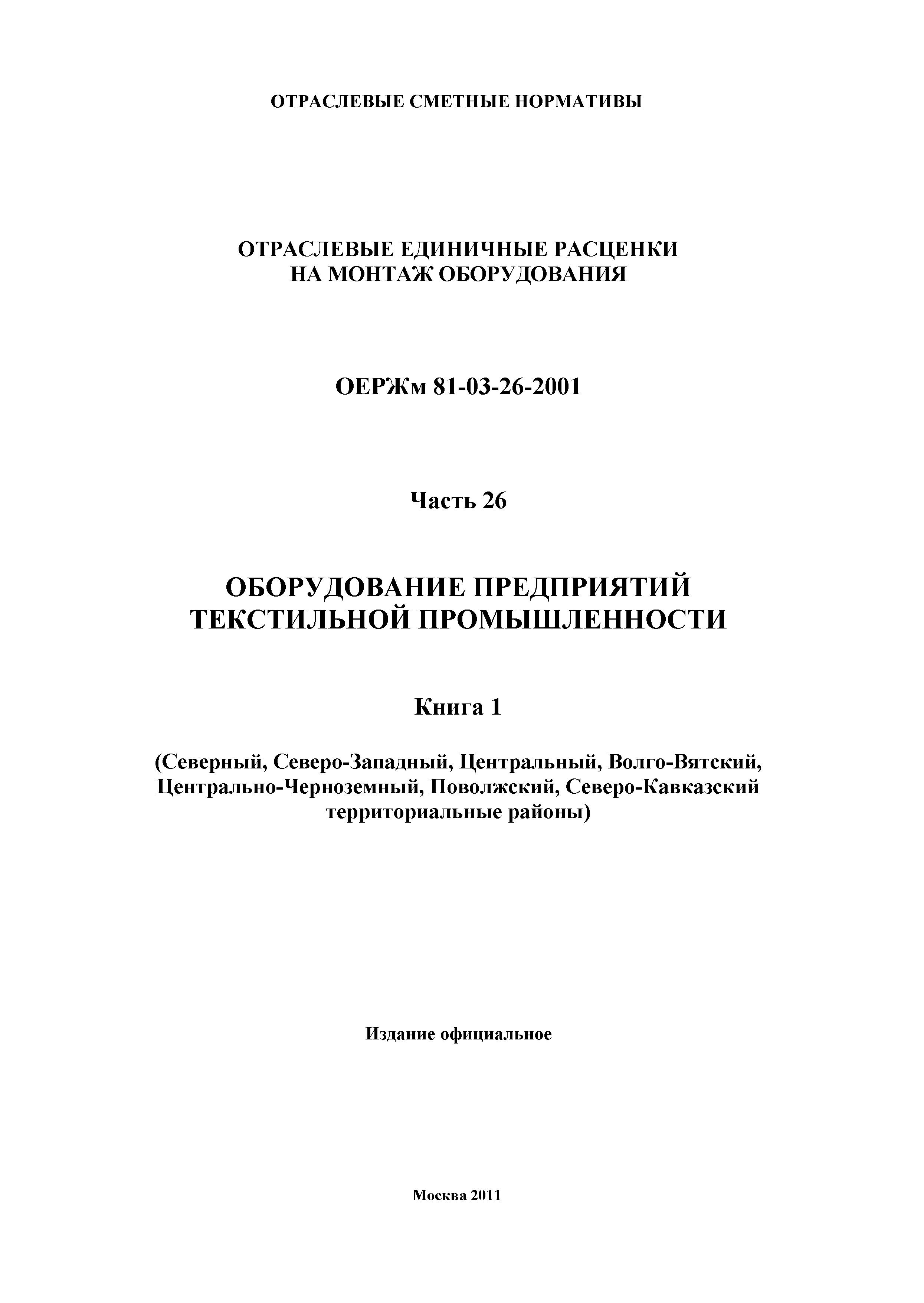 ОТРАСЛЕВЫЕ СМЕТНЫЕ НОРМАТИВЫ

ОТРАСЛЕВЫЕ ЕДИНИЧНЫЕ РАСЦЕНКИ
НА МОНТАЖ ОБОРУДОВАНИЯ

ОЕРЖм 81-03-26-2001

Часть 26

ОБОРУДОВАНИЕ ПРЕДПРИЯТИЙ
ТЕКСТИЛЬНОЙ ПРОМЫШЛЕННОСТИ

Книга 1

(Северный, Северо-Западный, Центральный, Волго-Вятский, Центрально-Черноземный, Поволжский, Северо-Кавказский территориальные районы)

Издание официальное

Москва 2011